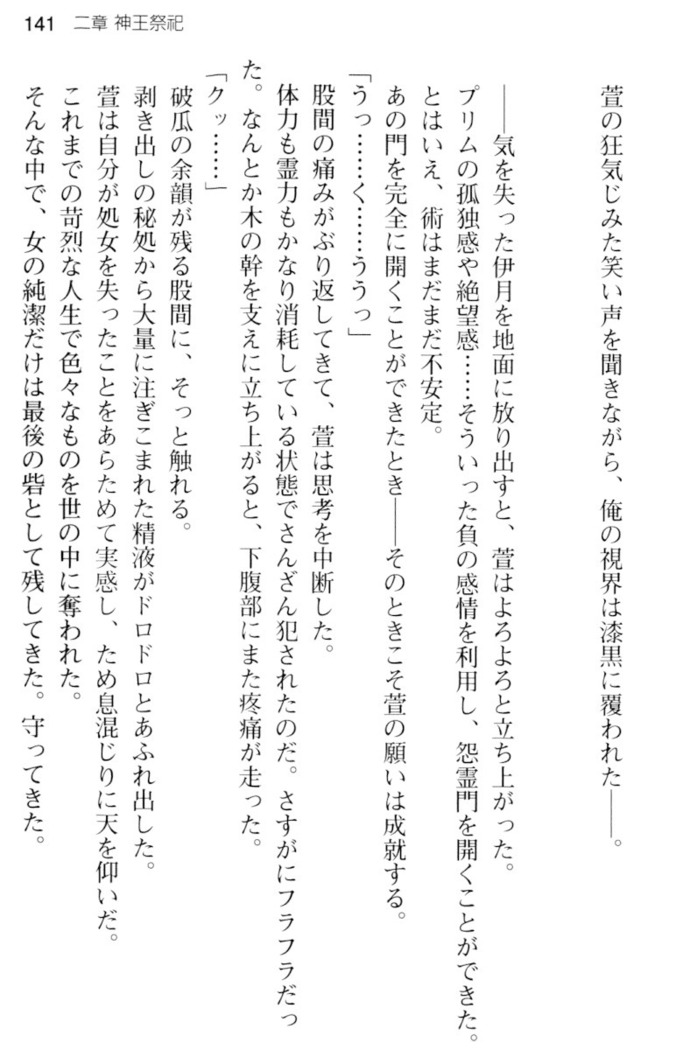 141　二章 神王祭祀

萱の狂気じみた笑い声を聞きながら、俺の視界は漆黒に覆われた――。

――気を失った伊月を地面に放り出すと、萱はよろよろと立ち上がった。

プリムの孤独感や絶望感……そういった負の感情を利用し、怨霊門を開くことができた。

とはいえ、術はまだまだ不安定。

あの門を完全に開くことができたとき――そのときこそ萱の願いは成就する。

「うっ……く……ううっ」

股間の痛みがぶり返してきて、萱は思考を中断した。

体力も霊力もかなり消耗している状態でさんざん犯されたのだ。さすがにフラフラだった。なんとか木の幹を支えに立ち上がると、下腹部にまた疼痛が走った。

「クッ……」

破瓜の余韻が残る股間に、そっと触れる。

剥き出しの秘処から大量に注ぎこまれた精液がドロドロとあふれ出した。

萱は自分が処女を失ったことをあらためて実感し、ため息混じりに天を仰いだ。

これまでの苛烈な人生で色々なものを世の中に奪われた。

そんな中で、女の純潔だけは最後の砦として残してきた。守ってきた。